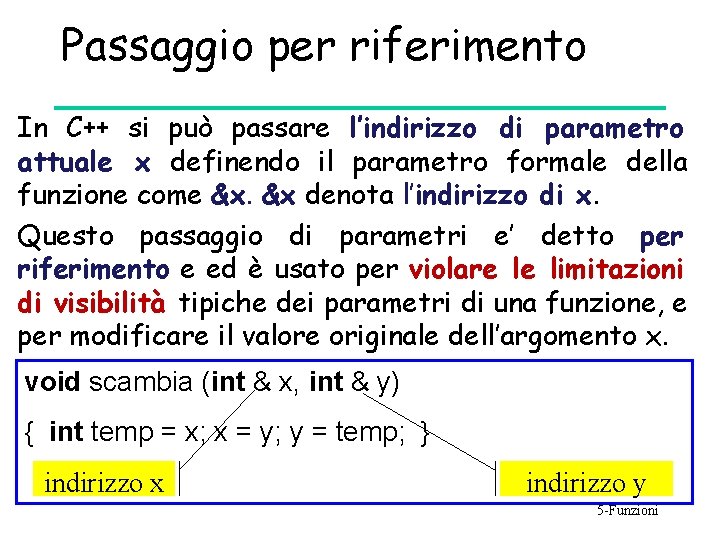 Passaggio per riferimento

In C++ si può passare l'indirizzo di parametro attuale x definendo il parametro formale della funzione come &x. &x denota l'indirizzo di x.

Questo passaggio di parametri e' detto per riferimento e ed è usato per violare le limitazioni di visibilità tipiche dei parametri di una funzione, e per modificare il valore originale dell'argomento x.

void scambia (int & x, int & y)

{ int temp = x; x = y; y = temp; }

indirizzo x

indirizzo y

5-Funzioni